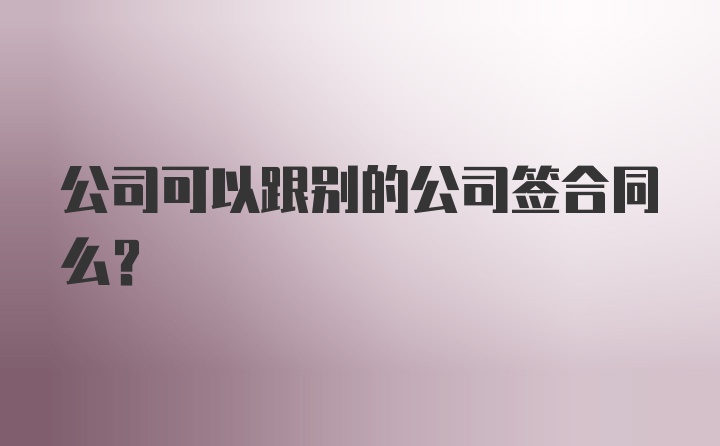 公司可以跟别的公司签合同么?